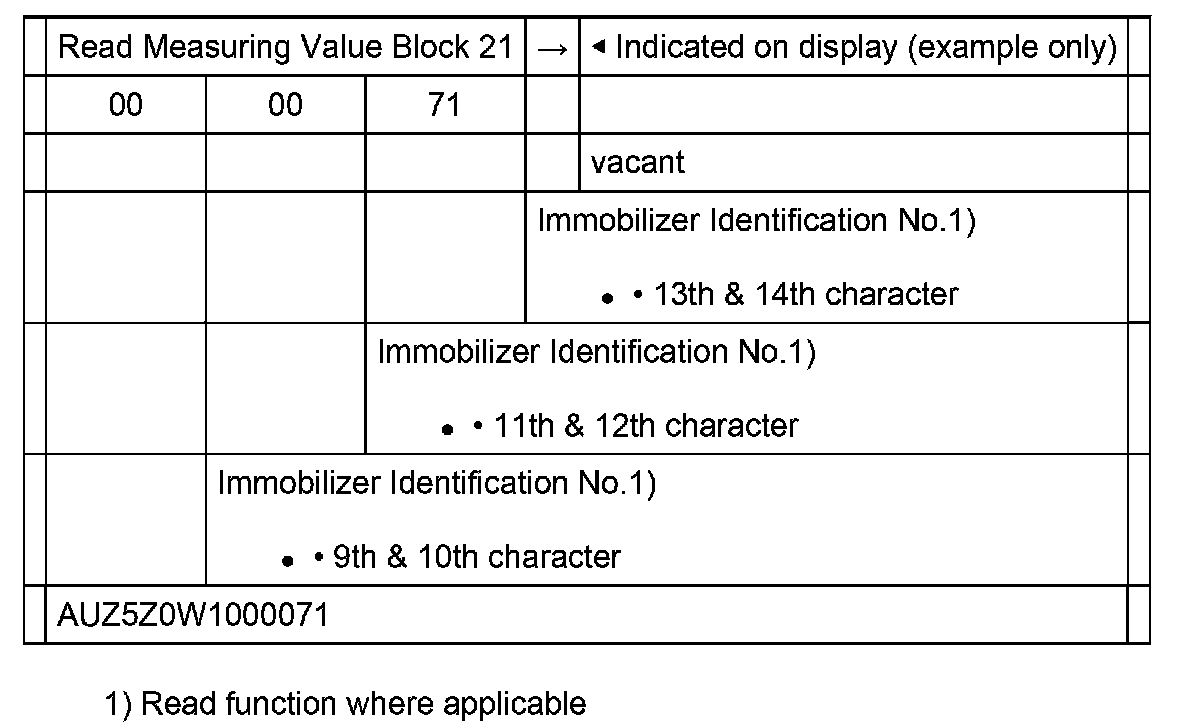 | Read Measuring Value Block 21 | | | → | ◂ Indicated on display (example only) |
|---|---|---|---|---|
| 00 | 00 | 71 | | |
| | | | | vacant |
| | | | Immobilizer Identification No.1) • • 13th & 14th character | |
| | | Immobilizer Identification No.1) • • 11th & 12th character | | |
| | Immobilizer Identification No.1) • • 9th & 10th character | | | |
| AUZ5Z0W1000071 | | | | |

1) Read function where applicable